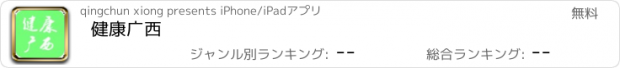 健康广西

qingchun xiong presents iPhone/iPadアプリ

無料

健康广西

ジャンル別ランキング: --

総合ランキング: --